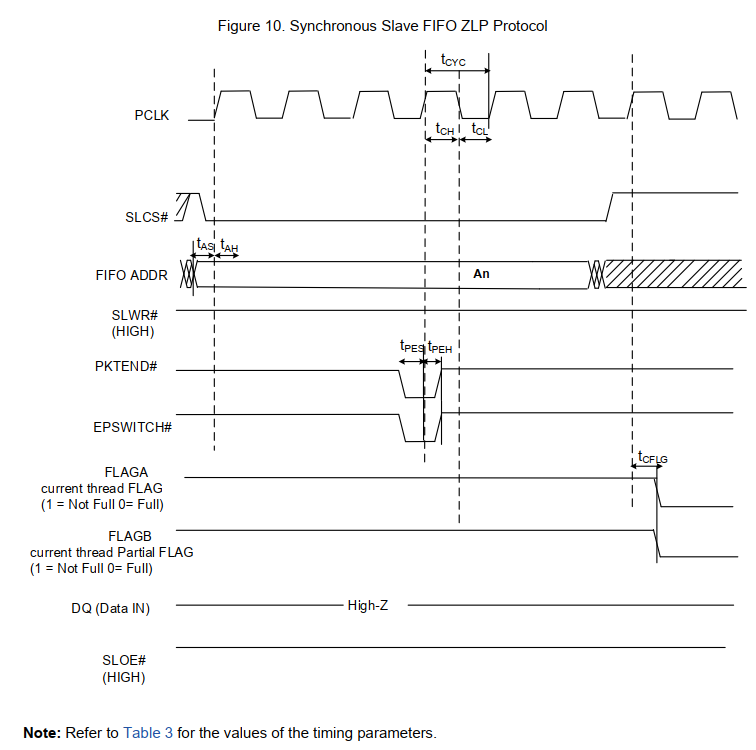 Figure 10. Synchronous Slave FIFO ZLP Protocol

$t_{CYC}$

PCLK

$t_{CH}$ $t_{CL}$

SLCS#

$t_{AS}$ $t_{AH}$

FIFO ADDR

An

SLWR# (HIGH)

$t_{PES}$ $t_{PEH}$

PKTEND#

EPSWITCH#

$t_{CFLG}$

FLAGA
current thread FLAG
(1 = Not Full 0= Full)

FLAGB
current thread Partial FLAG
(1 = Not Full 0= Full)

DQ (Data IN)

High-Z

SLOE#
(HIGH)

**Note:** Refer to Table 3 for the values of the timing parameters.